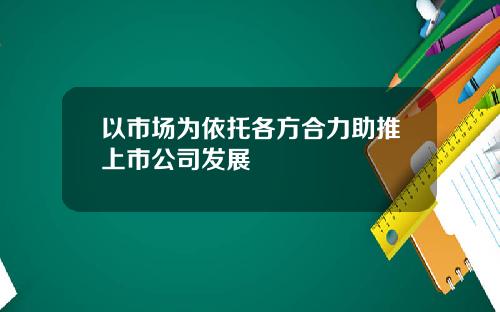 以市场为依托各方合力助推上市公司发展